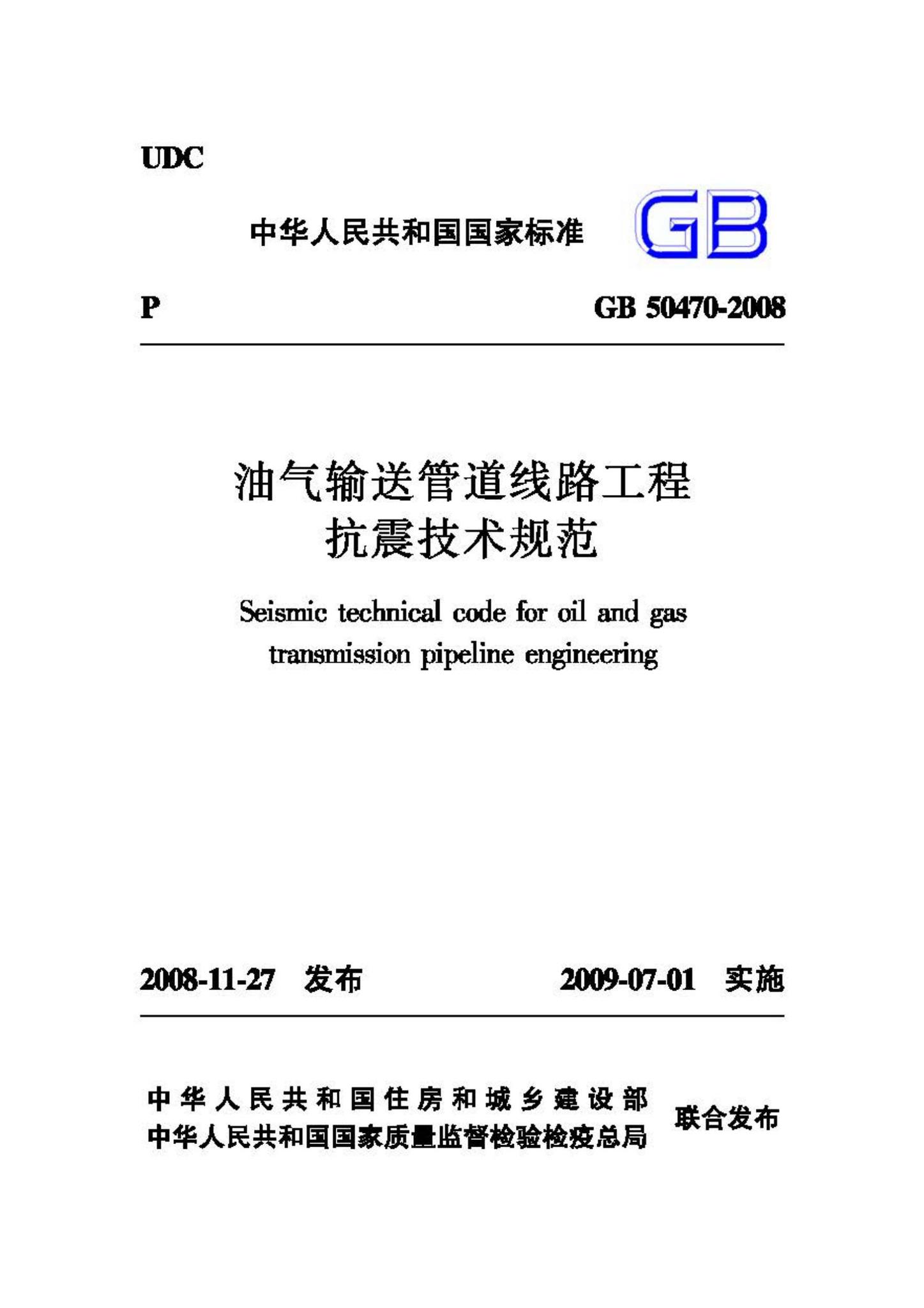 UDC

中华人民共和国国家标准 GB

P GB 50470-2008

油气输送管道线路工程
抗震技术规范

Seismic technical code for oil and gas transmission pipeline engineering

2008-11-27 发布 2009-07-01 实施

中华人民共和国住房和城乡建设部
中华人民共和国国家质量监督检验检疫总局
联合发布